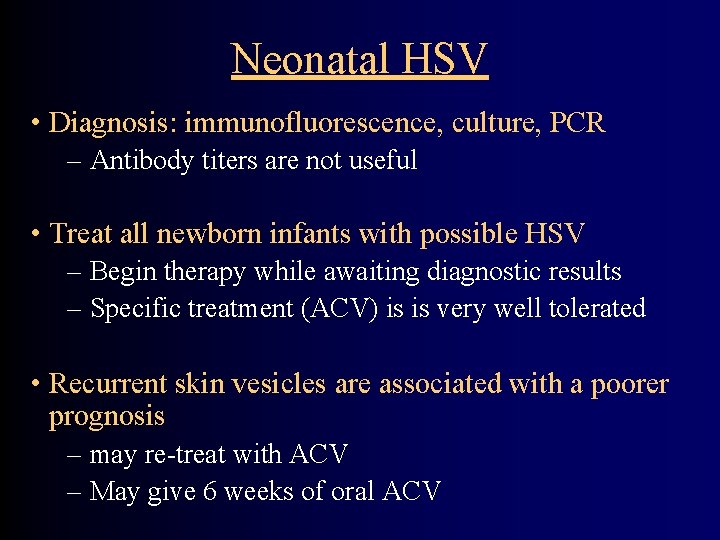 Neonatal HSV

• Diagnosis: immunofluorescence, culture, PCR
– Antibody titers are not useful

• Treat all newborn infants with possible HSV
– Begin therapy while awaiting diagnostic results
– Specific treatment (ACV) is is very well tolerated

• Recurrent skin vesicles are associated with a poorer prognosis
– may re-treat with ACV
– May give 6 weeks of oral ACV